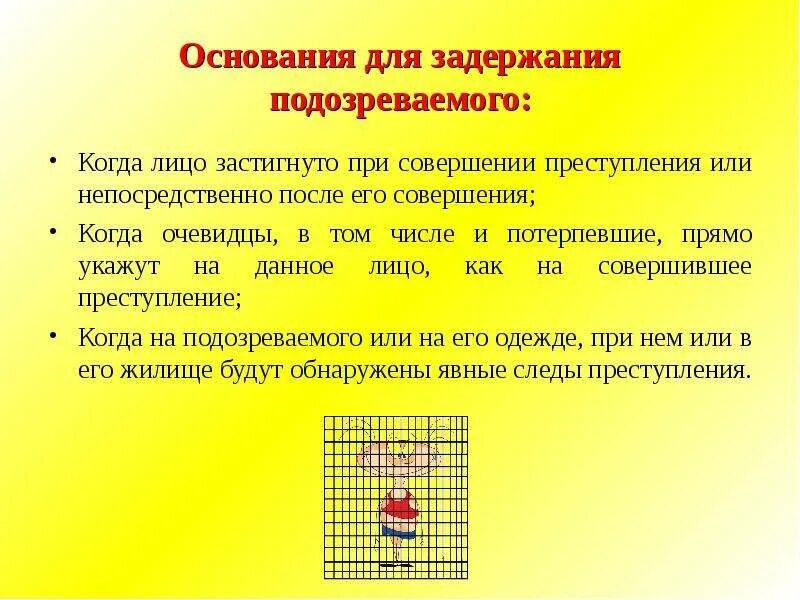 Основания для задержания подозреваемого:

• Когда лицо застигнуто при совершении преступления или непосредственно после его совершения;

• Когда очевидцы, в том числе и потерпевшие, прямо укажут на данное лицо, как на совершившее преступление;

• Когда на подозреваемого или на его одежде, при нем или в его жилище будут обнаружены явные следы преступления.